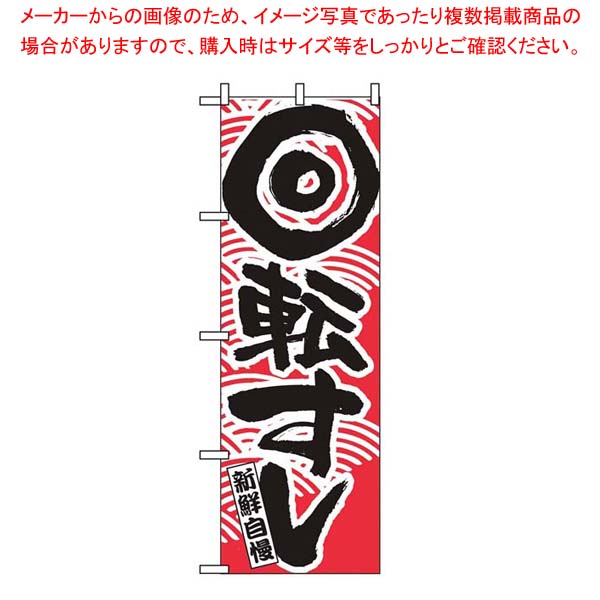 メーカーからの画像のため、イメージ写真であったり複数掲載商品の場合がありますので、購入時はサイズ等をしっかりとご確認ください。

回転すし

新鮮自慢